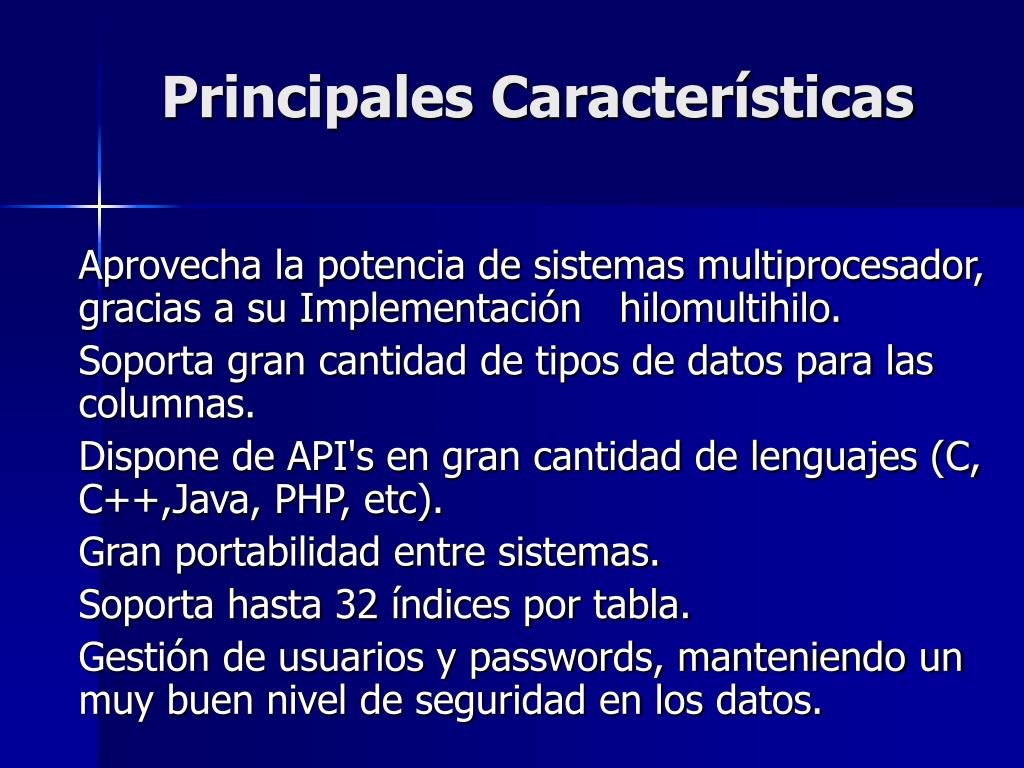 Principales Características

Aprovecha la potencia de sistemas multiprocesador, gracias a su Implementación hilomultihilo.

Soporta gran cantidad de tipos de datos para las columnas.

Dispone de API's en gran cantidad de lenguajes (C, C++,Java, PHP, etc).

Gran portabilidad entre sistemas.

Soporta hasta 32 índices por tabla.

Gestión de usuarios y passwords, manteniendo un muy buen nivel de seguridad en los datos.